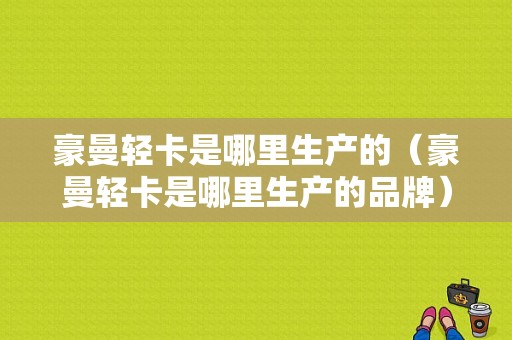 豪曼轻卡是哪里生产的（豪曼轻卡是哪里生产的品牌）